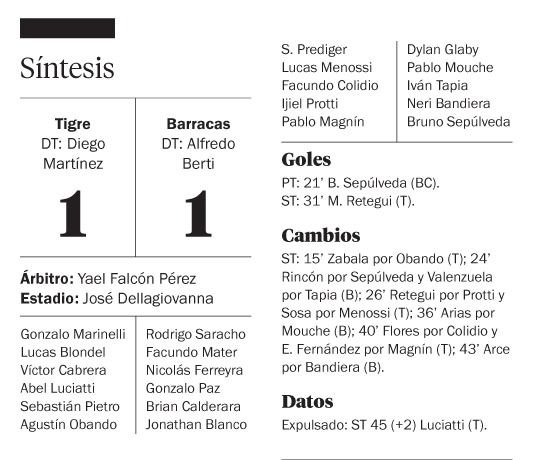 Síntesis

| Tigre DT: Diego Martínez | Barracas DT: Alfredo Berti |
|---|---|
| 1 | 1 |

**Árbitro:** Yael Falcón Pérez
**Estadio:** José Dellagiovanna

Gonzalo Marinelli
Lucas Blondel
Víctor Cabrera
Abel Luciatti
Sebastián Pietro
Agustín Obando

Rodrigo Saracho
Facundo Mater
Nicolás Ferreyra
Gonzalo Paz
Brian Calderara
Jonathan Blanco

S. Prediger
Lucas Menossi
Facundo Colidio
Ijiel Protti
Pablo Magnín

Dylan Glaby
Pablo Mouche
Iván Tapia
Neri Bandiera
Bruno Sepúlveda

Goles
PT: 21' B. Sepúlveda (BC).
ST: 31' M. Retegui (T).

Cambios
ST: 15' Zabala por Obando (T); 24' Rincón por Sepúlveda y Valenzuela por Tapia (B); 26' Retegui por Protti y Sosa por Menossi (T); 36' Arias por Mouche (B); 40' Flores por Colidio y E. Fernández por Magnín (T); 43' Arce por Bandiera (B).

Datos
Expulsado: ST 45 (+2) Luciatti (T).